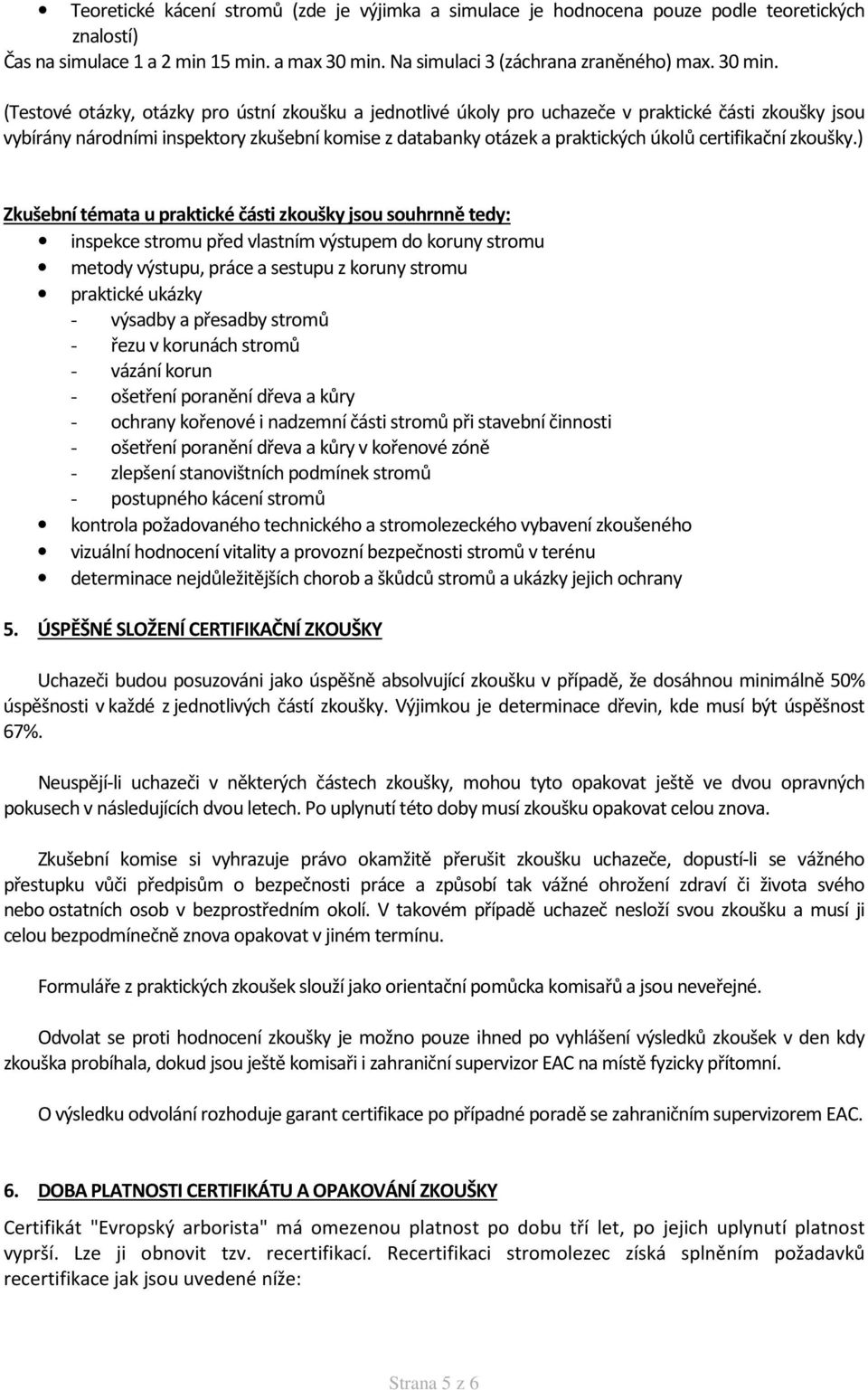 • Teoretické kácení stromů (zde je výjimka a simulace je hodnocena pouze podle teoretických znalostí)
Čas na simulace 1 a 2 min 15 min. a max 30 min. Na simulaci 3 (záchrana zraněného) max. 30 min.

(Testové otázky, otázky pro ústní zkoušku a jednotlivé úkoly pro uchazeče v praktické části zkoušky jsou vybírány národními inspektory zkušební komise z databanky otázek a praktických úkolů certifikační zkoušky.)

Zkušební témata u praktické části zkoušky jsou souhrnně tedy:
• inspekce stromu před vlastním výstupem do koruny stromu
• metody výstupu, práce a sestupu z koruny stromu
• praktické ukázky
- výsadby a přesadby stromů
- řezu v korunách stromů
- vázání korun
- ošetření poranění dřeva a kůry
- ochrany kořenové i nadzemní části stromů při stavební činnosti
- ošetření poranění dřeva a kůry v kořenové zóně
- zlepšení stanovištních podmínek stromů
- postupného kácení stromů
• kontrola požadovaného technického a stromolezeckého vybavení zkoušeného
• vizuální hodnocení vitality a provozní bezpečnosti stromů v terénu
• determinace nejdůležitějších chorob a škůdců stromů a ukázky jejich ochrany

5. ÚSPĚŠNÉ SLOŽENÍ CERTIFIKAČNÍ ZKOUŠKY

Uchazeči budou posuzováni jako úspěšně absolvující zkoušku v případě, že dosáhnou minimálně 50% úspěšnosti v každé z jednotlivých částí zkoušky. Výjimkou je determinace dřevin, kde musí být úspěšnost 67%.

Neuspějí-li uchazeči v některých částech zkoušky, mohou tyto opakovat ještě ve dvou opravných pokusech v následujících dvou letech. Po uplynutí této doby musí zkoušku opakovat celou znova.

Zkušební komise si vyhrazuje právo okamžitě přerušit zkoušku uchazeče, dopustí-li se vážného přestupku vůči předpisům o bezpečnosti práce a způsobí tak vážné ohrožení zdraví či života svého nebo ostatních osob v bezprostředním okolí. V takovém případě uchazeč nesloží svou zkoušku a musí ji celou bezpodmínečně znova opakovat v jiném termínu.

Formuláře z praktických zkoušek slouží jako orientační pomůcka komisařů a jsou neveřejné.

Odvolat se proti hodnocení zkoušky je možno pouze ihned po vyhlášení výsledků zkoušek v den kdy zkouška probíhala, dokud jsou ještě komisaři i zahraniční supervizor EAC na místě fyzicky přítomní.

O výsledku odvolání rozhoduje garant certifikace po případné poradě se zahraničním supervizorem EAC.

6. DOBA PLATNOSTI CERTIFIKÁTU A OPAKOVÁNÍ ZKOUŠKY

Certifikát "Evropský arborista" má omezenou platnost po dobu tří let, po jejich uplynutí platnost vyprší. Lze ji obnovit tzv. recertifikací. Recertifikaci stromolezec získá splněním požadavků recertifikace jak jsou uvedené níže:

Strana 5 z 6